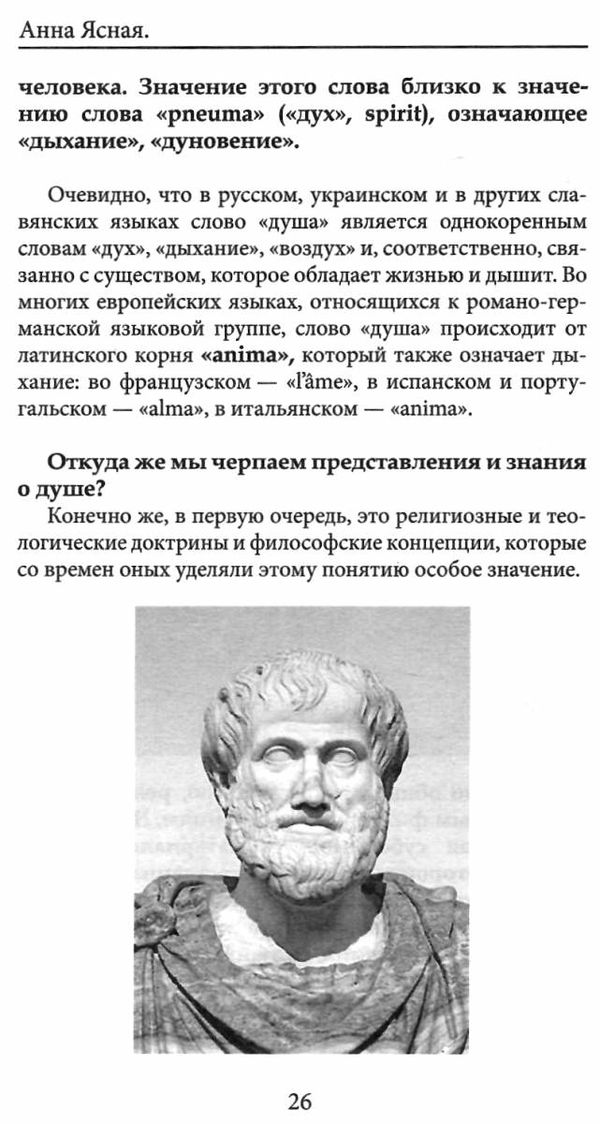 Анна Ясная.

человека. Значение этого слова близко к значению слова «pneuma» («дух», spirit), означающее «дыхание», «дуновение».

Очевидно, что в русском, украинском и в других славянских языках слово «душа» является однокоренным словам «дух», «дыхание», «воздух» и, соответственно, связанно с существом, которое обладает жизнью и дышит. Во многих европейских языках, относящихся к романо-германской языковой группе, слово «душа» происходит от латинского корня «anima», который также означает дыхание: во французском — «l'âme», в испанском и португальском — «alma», в итальянском — «anima».

Откуда же мы черпаем представления и знания о душе?

Конечно же, в первую очередь, это религиозные и теологические доктрины и философские концепции, которые со времен оных уделяли этому понятию особое значение.

26